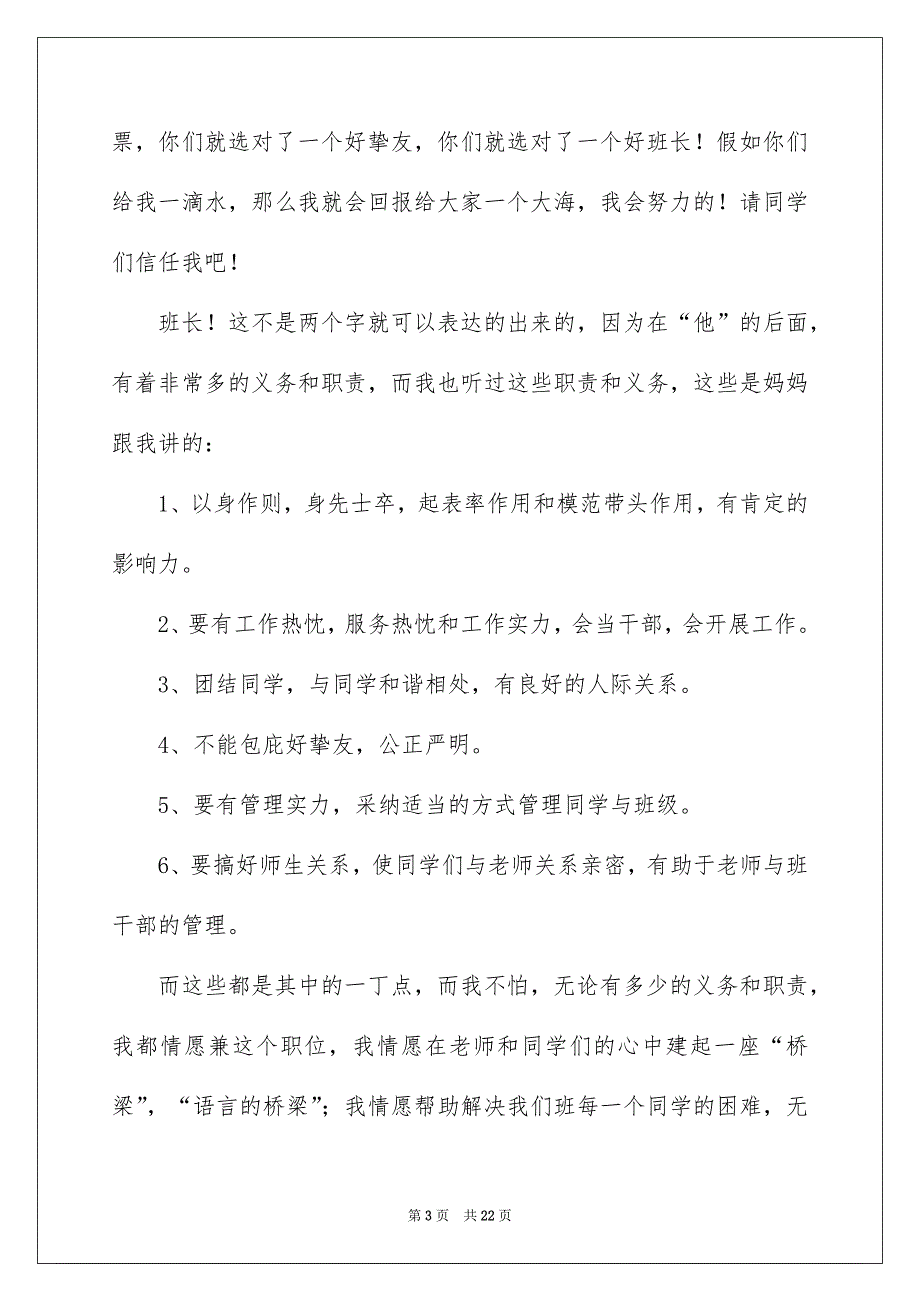 票，你们就选对了一个好挚友，你们就选对了一个好班长！假如你们给我一滴水，那么我就会回报给大家一个大海，我会努力的！请同学们信任我吧！

班长！这不是两个字就可以表达的出来的，因为在“他”的后面，有着非常多的义务和职责，而我也听过这些职责和义务，这些是妈妈跟我讲的：

1、以身作则，身先士卒，起表率作用和模范带头作用，有肯定的影响力。

2、要有工作热忱，服务热忱和工作实力，会当干部，会开展工作。

3、团结同学，与同学和谐相处，有良好的人际关系。

4、不能包庇好挚友，公正严明。

5、要有管理实力，采纳适当的方式管理同学与班级。

6、要搞好师生关系，使同学们与老师关系亲密，有助于老师与班干部的管理。

而这些都是其中的一丁点，而我不怕，无论有多少的义务和职责，我都情愿兼这个职位，我情愿在老师和同学们的心中建起一座“桥梁”，“语言的桥梁”；我情愿帮助解决我们班每一个同学的困难，无

第 3 页　共 22 页